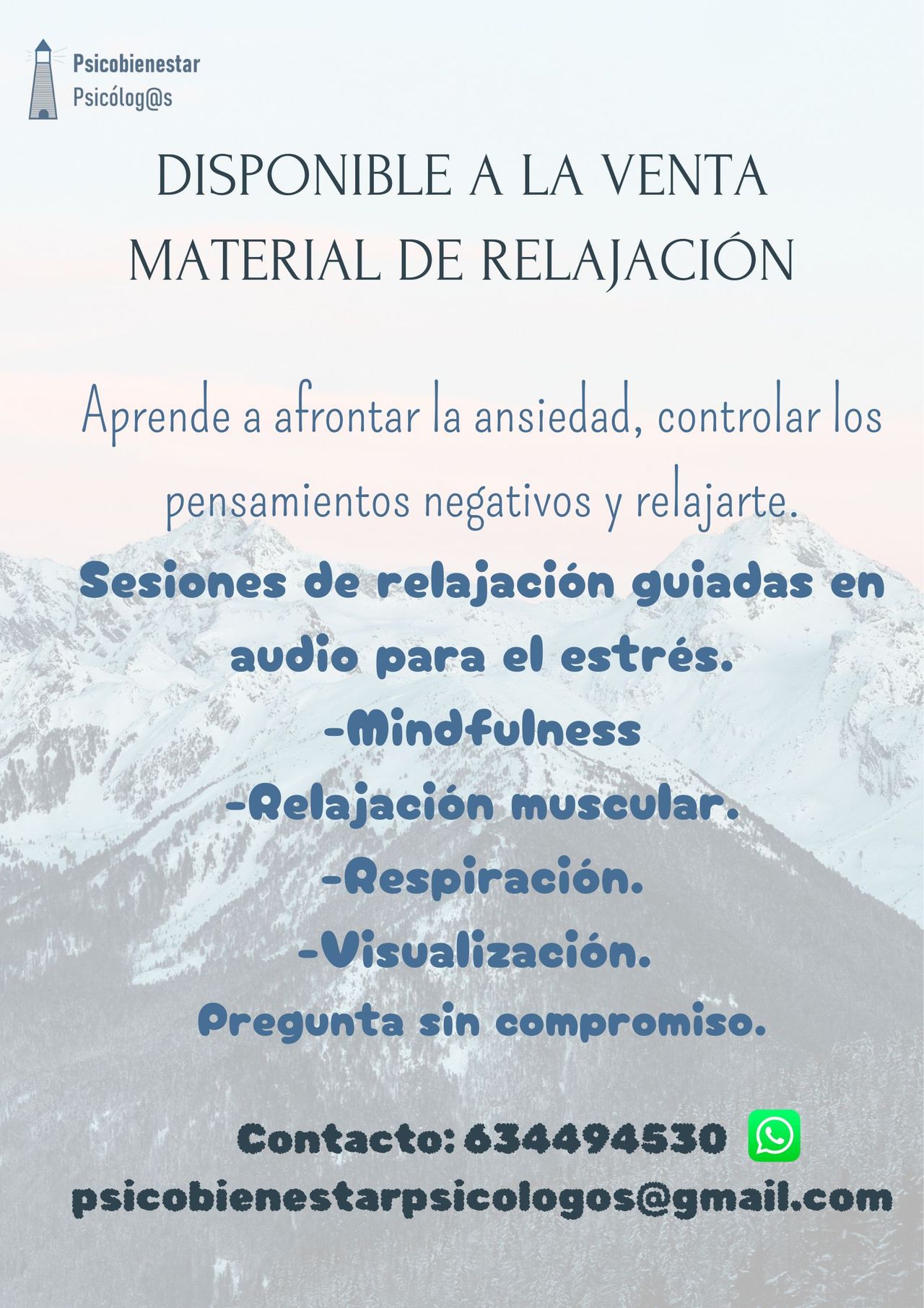 Psicobienestar
Psicólog@s

DISPONIBLE A LA VENTA
MATERIAL DE RELAJACIÓN

Aprende a afrontar la ansiedad, controlar los pensamientos negativos y relajarte.

Sesiones de relajación guiadas en audio para el estrés.

-Mindfulness
-Relajación muscular.
-Respiración.
-Visualización.

Pregunta sin compromiso.

Contacto: 634494530
psicobienestarpsicologos@gmail.com